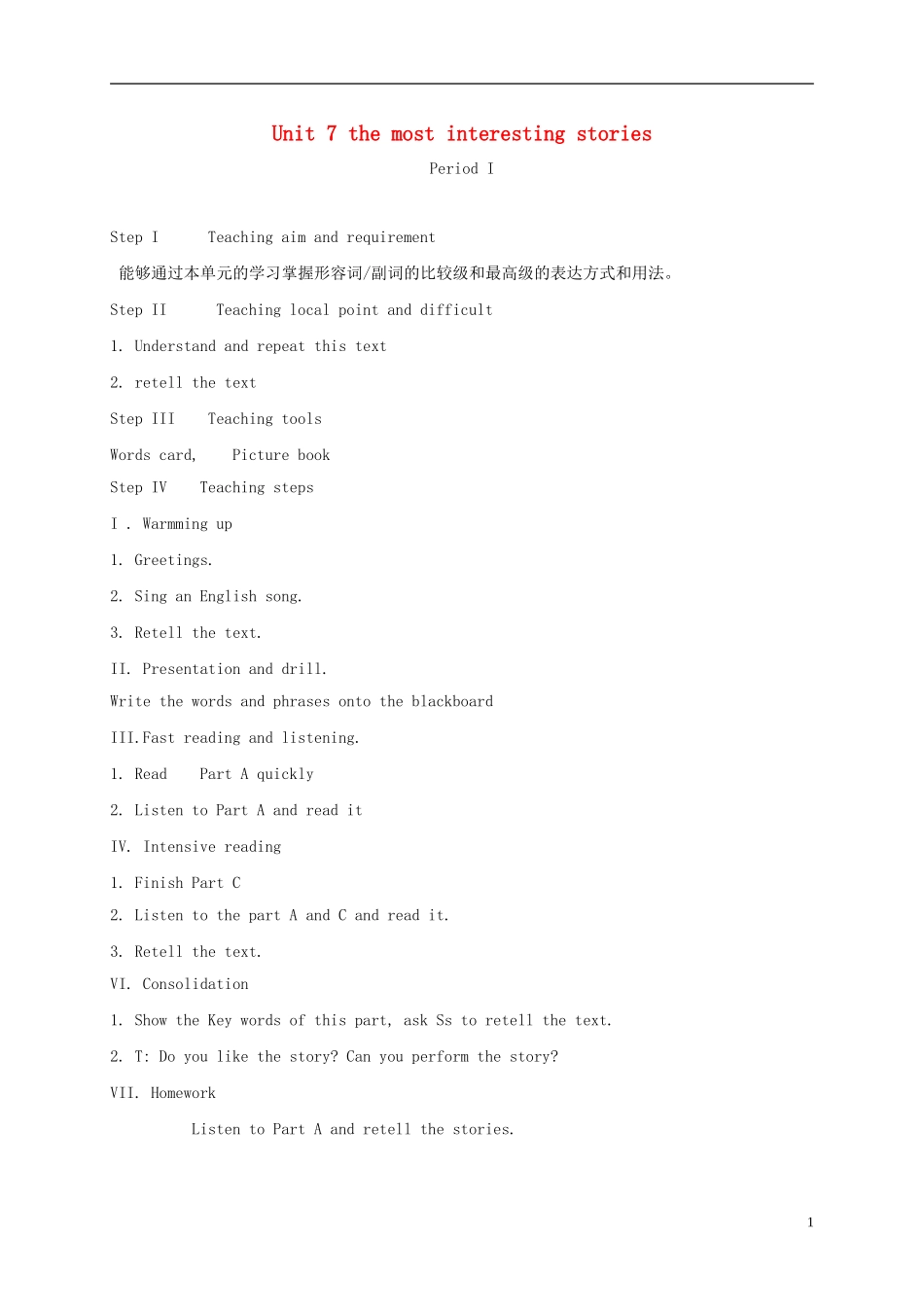 Unit 7 the most interesting stories

Period I

Step I Teaching aim and requirement

能够通过本单元的学习掌握形容词/副词的比较级和最高级的表达方式和用法。

Step II Teaching local point and difficult

1. Understand and repeat this text

2. retell the text

Step III Teaching tools

Words card, Picture book

Step IV Teaching steps

I . Warmming up

1. Greetings.

2. Sing an English song.

3. Retell the text.

II. Presentation and drill.

Write the words and phrases onto the blackboard

III.Fast reading and listening.

1. Read Part A quickly

2. Listen to Part A and read it

IV. Intensive reading

1. Finish Part C

2. Listen to the part A and C and read it.

3. Retell the text.

VI. Consolidation

1. Show the Key words of this part, ask Ss to retell the text.

2. T: Do you like the story? Can you perform the story?

VII. Homework

Listen to Part A and retell the stories.

1